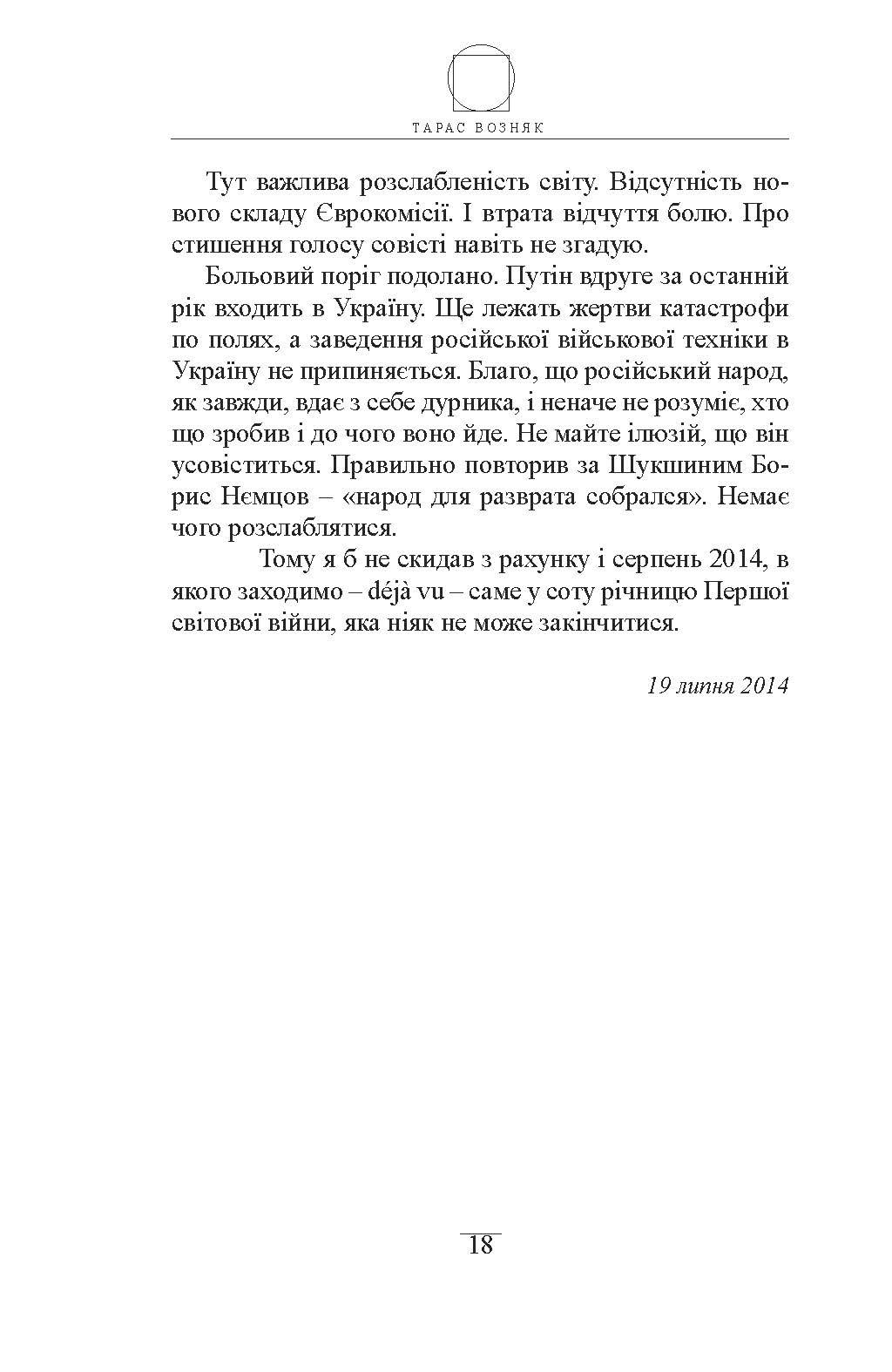 ТАРАС ВОЗНЯК

Тут важлива розслабленість світу. Відсутність нового складу Єврокомісії. І втрата відчуття болю. Про стишення голосу совісті навіть не згадую.

Больовий поріг подолано. Путін вдруге за останній рік входить в Україну. Ще лежать жертви катастрофи по полях, а заведення російської військової техніки в Україну не припиняється. Благо, що російський народ, як завжди, вдає з себе дурника, і неначе не розуміє, хто що зробив і до чого воно йде. Не майте ілюзій, що він усовіститься. Правильно повторив за Шукшиним Борис Нємцов – «народ для разврата собрался». Немає чого розслаблятися.

Тому я б не скидав з рахунку і серпень 2014, в якого заходимо – déjà vu – саме у соту річницю Першої світової війни, яка ніяк не може закінчитися.

19 липня 2014

18